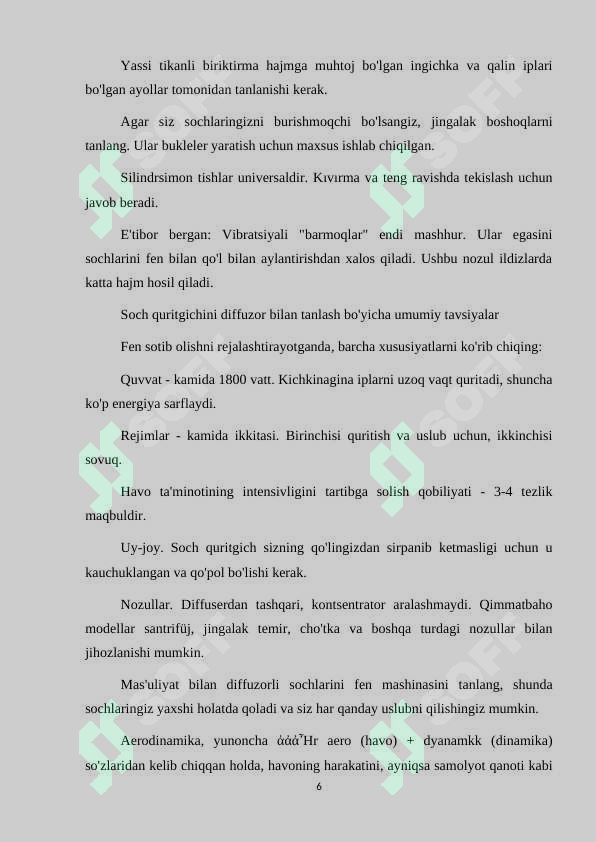 Yassi tikanli biriktirma hajmga muhtoj bo'lgan ingichka va qalin iplari bo'lgan ayollar tomonidan tanlanishi kerak.

Agar siz sochlaringizni burishmoqchi bo'lsangiz, jingalak boshoqlarni tanlang. Ular bukleler yaratish uchun maxsus ishlab chiqilgan.

Silindrsimon tishlar universaldir. Kıvırma va teng ravishda tekislash uchun javob beradi.

E'tibor bergan: Vibratsiyali "barmoqlar" endi mashhur. Ular egasini sochlarini fen bilan qo'l bilan aylantirishdan xalos qiladi. Ushbu nozul ildizlarda katta hajm hosil qiladi.

Soch quritgichini diffuzor bilan tanlash bo'yicha umumiy tavsiyalar

Fen sotib olishni rejalashtirayotganda, barcha xususiyatlarni ko'rib chiqing:

Quvvat - kamida 1800 vatt. Kichkinagina iplarni uzoq vaqt quritadi, shuncha ko'p energiya sarflaydi.

Rejimlar - kamida ikkitasi. Birinchisi quritish va uslub uchun, ikkinchisi sovuq.

Havo ta'minotining intensivligini tartibga solish qobiliyati - 3-4 tezlik maqbuldir.

Uy-joy. Soch quritgich sizning qo'lingizdan sirpanib ketmasligi uchun u kauchuklangan va qo'pol bo'lishi kerak.

Nozullar. Diffuserdan tashqari, kontsentrator aralashmaydi. Qimmatbaho modellar santrifüj, jingalak temir, cho'tka va boshqa turdagi nozullar bilan jihozlanishi mumkin.

Mas'uliyat bilan diffuzorli sochlarini fen mashinasini tanlang, shunda sochlaringiz yaxshi holatda qoladi va siz har qanday uslubni qilishingiz mumkin.

Aerodinamika, yunoncha άάά'Hr aero (havo) + dyanamkk (dinamika) so'zlaridan kelib chiqqan holda, havoning harakatini, ayniqsa samolyot qanoti kabi

6